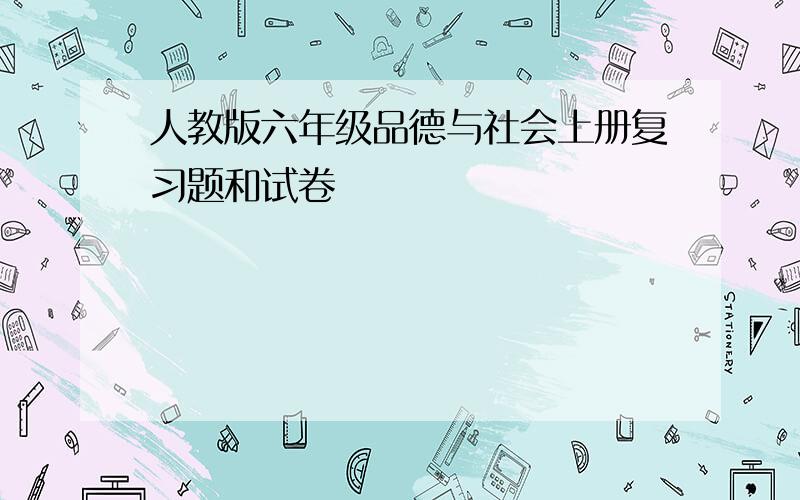 人教版六年级品德与社会上册复习题和试卷

STATIONERY